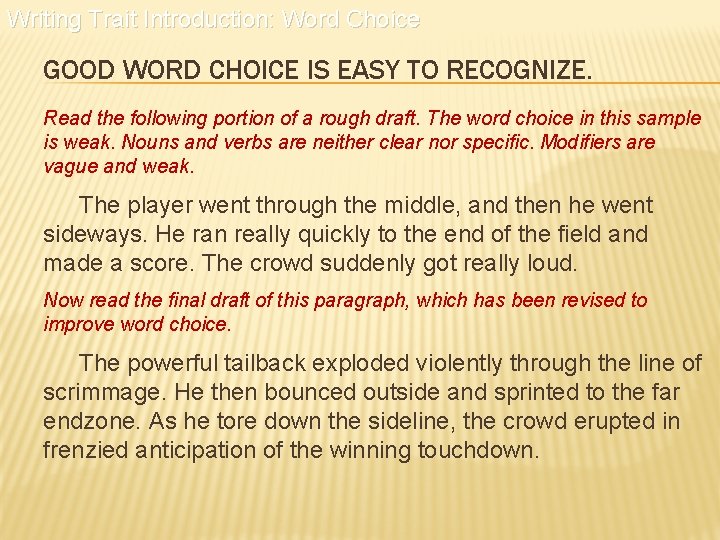 Writing Trait Introduction: Word Choice

GOOD WORD CHOICE IS EASY TO RECOGNIZE.

Read the following portion of a rough draft. The word choice in this sample is weak. Nouns and verbs are neither clear nor specific. Modifiers are vague and weak.

The player went through the middle, and then he went sideways. He ran really quickly to the end of the field and made a score. The crowd suddenly got really loud.

Now read the final draft of this paragraph, which has been revised to improve word choice.

The powerful tailback exploded violently through the line of scrimmage. He then bounced outside and sprinted to the far endzone. As he tore down the sideline, the crowd erupted in frenzied anticipation of the winning touchdown.